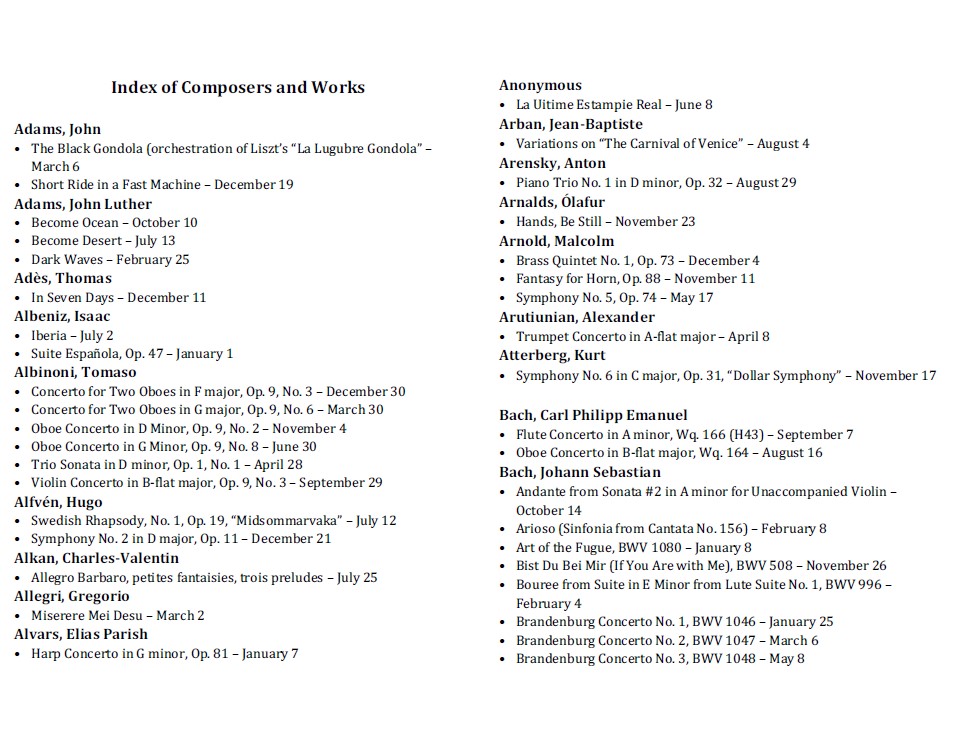 Index of Composers and Works

Adams, John
• The Black Gondola (orchestration of Liszt's "La Lugubre Gondola" – March 6
• Short Ride in a Fast Machine – December 19
Adams, John Luther
• Become Ocean – October 10
• Become Desert – July 13
• Dark Waves – February 25
Adès, Thomas
• In Seven Days – December 11
Albeniz, Isaac
• Iberia – July 2
• Suite Española, Op. 47 – January 1
Albinoni, Tomaso
• Concerto for Two Oboes in F major, Op. 9, No. 3 – December 30
• Concerto for Two Oboes in G major, Op. 9, No. 6 – March 30
• Oboe Concerto in D Minor, Op. 9, No. 2 – November 4
• Oboe Concerto in G Minor, Op. 9, No. 8 – June 30
• Trio Sonata in D minor, Op. 1, No. 1 – April 28
• Violin Concerto in B-flat major, Op. 9, No. 3 – September 29
Alfvén, Hugo
• Swedish Rhapsody, No. 1, Op. 19, "Midsommarvaka" – July 12
• Symphony No. 2 in D major, Op. 11 – December 21
Alkan, Charles-Valentin
• Allegro Barbaro, petites fantaisies, trois preludes – July 25
Allegri, Gregorio
• Miserere Mei Desu – March 2
Alvars, Elias Parish
• Harp Concerto in G minor, Op. 81 – January 7

Anonymous
• La Uitime Estampie Real – June 8
Arban, Jean-Baptiste
• Variations on "The Carnival of Venice" – August 4
Arensky, Anton
• Piano Trio No. 1 in D minor, Op. 32 – August 29
Arnalds, Ólafur
• Hands, Be Still – November 23
Arnold, Malcolm
• Brass Quintet No. 1, Op. 73 – December 4
• Fantasy for Horn, Op. 88 – November 11
• Symphony No. 5, Op. 74 – May 17
Arutiunian, Alexander
• Trumpet Concerto in A-flat major – April 8
Atterberg, Kurt
• Symphony No. 6 in C major, Op. 31, "Dollar Symphony" – November 17

Bach, Carl Philipp Emanuel
• Flute Concerto in A minor, Wq. 166 (H43) – September 7
• Oboe Concerto in B-flat major, Wq. 164 – August 16
Bach, Johann Sebastian
• Andante from Sonata #2 in A minor for Unaccompanied Violin – October 14
• Arioso (Sinfonia from Cantata No. 156) – February 8
• Art of the Fugue, BWV 1080 – January 8
• Bist Du Bei Mir (If You Are with Me), BWV 508 – November 26
• Bouree from Suite in E Minor from Lute Suite No. 1, BWV 996 – February 4
• Brandenburg Concerto No. 1, BWV 1046 – January 25
• Brandenburg Concerto No. 2, BWV 1047 – March 6
• Brandenburg Concerto No. 3, BWV 1048 – May 8